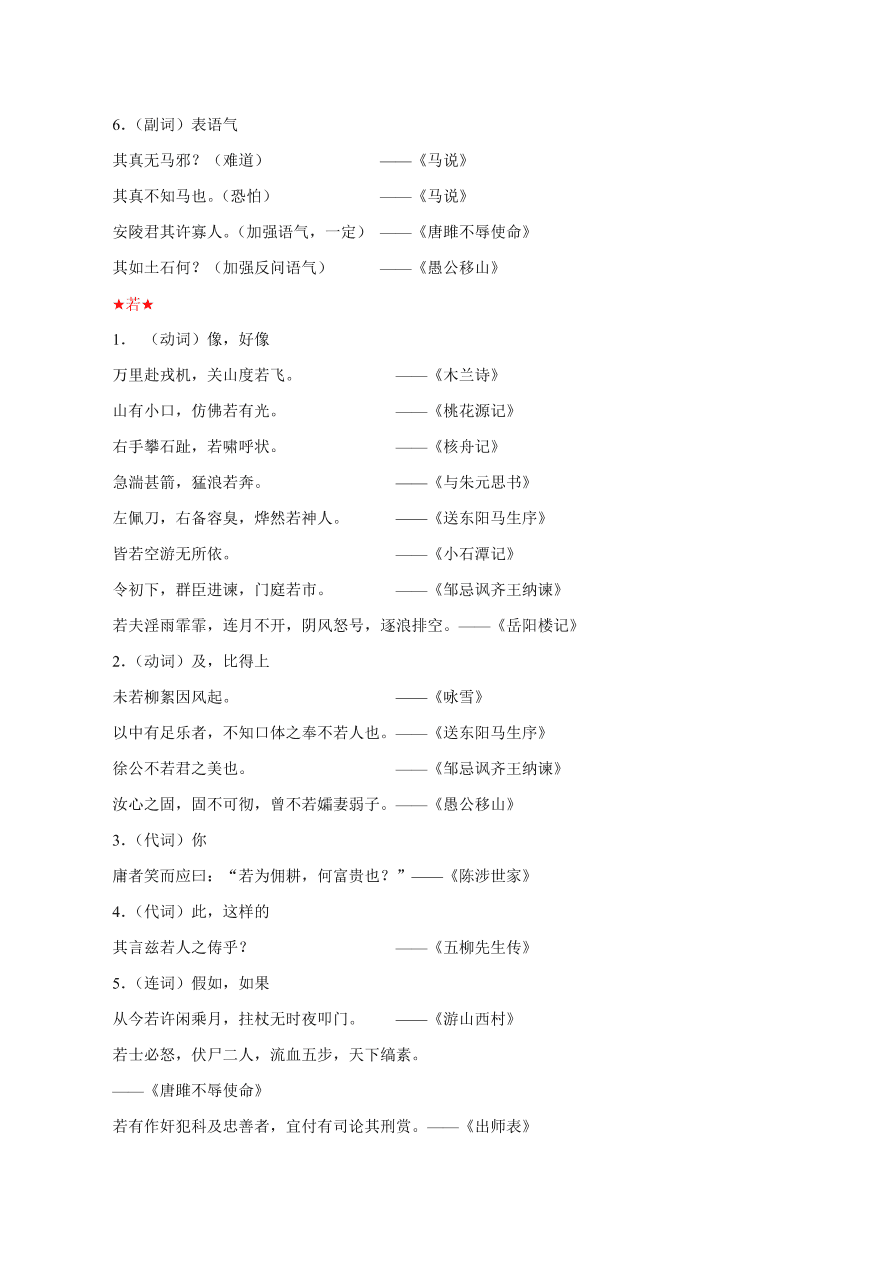 6.（副词）表语气

其真无马邪？（难道） ——《马说》

其真不知马也。（恐怕） ——《马说》

安陵君其许寡人。（加强语气，一定） ——《唐雎不辱使命》

其如土石何？（加强反问语气） ——《愚公移山》

★若★

1. （动词）像，好像

万里赴戎机，关山度若飞。 ——《木兰诗》

山有小口，仿佛若有光。 ——《桃花源记》

右手攀石趾，若啸呼状。 ——《核舟记》

急湍甚箭，猛浪若奔。 ——《与朱元思书》

左佩刀，右备容臭，烨然若神人。 ——《送东阳马生序》

皆若空游无所依。 ——《小石潭记》

令初下，群臣进谏，门庭若市。 ——《邹忌讽齐王纳谏》

若夫淫雨霏霏，连月不开，阴风怒号，逐浪排空。——《岳阳楼记》

2.（动词）及，比得上

未若柳絮因风起。 ——《咏雪》

以中有足乐者，不知口体之奉不若人也。——《送东阳马生序》

徐公不若君之美也。 ——《邹忌讽齐王纳谏》

汝心之固，固不可彻，曾不若孀妻弱子。——《愚公移山》

3.（代词）你

庸者笑而应曰：“若为佣耕，何富贵也？”——《陈涉世家》

4.（代词）此，这样的

其言兹若人之俦乎？ ——《五柳先生传》

5.（连词）假如，如果

从今若许闲乘月，拄杖无时夜叩门。 ——《游山西村》

若士必怒，伏尸二人，流血五步，天下缟素。

——《唐雎不辱使命》

若有作奸犯科及忠善者，宜付有司论其刑赏。——《出师表》